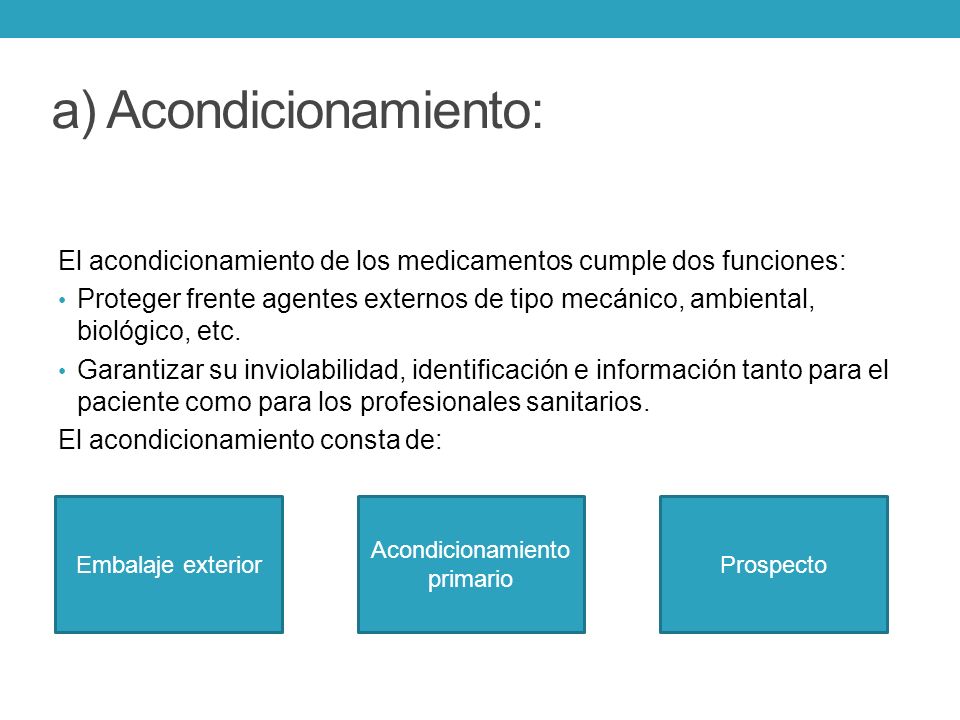 a) Acondicionamiento:

El acondicionamiento de los medicamentos cumple dos funciones:

• Proteger frente agentes externos de tipo mecánico, ambiental, biológico, etc.
• Garantizar su inviolabilidad, identificación e información tanto para el paciente como para los profesionales sanitarios.

El acondicionamiento consta de:

Embalaje exterior

Acondicionamiento primario

Prospecto